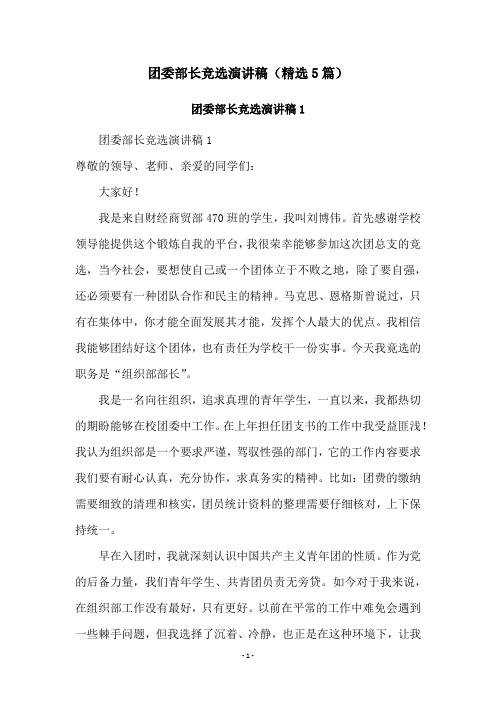 团委部长竞选演讲稿（精选5篇）

团委部长竞选演讲稿1

团委部长竞选演讲稿1

尊敬的领导、老师、亲爱的同学们：

大家好！

我是来自财经商贸部470班的学生，我叫刘博伟。首先感谢学校领导能提供这个锻炼自我的平台，我很荣幸能够参加这次团总支的竞选，当今社会，要想使自己或一个团体立于不败之地，除了要自强，还必须要有一种团队合作和民主的精神。马克思、恩格斯曾说过，只有在集体中，你才能全面发展其才能，发挥个人最大的优点。我相信我能够团结好这个团体，也有责任为学校干一份实事。今天我竞选的职务是“组织部部长”。

我是一名向往组织，追求真理的青年学生，一直以来，我都热切的期盼能够在校团委中工作。在上年担任团支书的工作中我受益匪浅！我认为组织部是一个要求严谨，驾驭性强的部门，它的工作内容要求我们要有耐心认真，充分协作，求真务实的精神。比如：团费的缴纳需要细致的清理和核实，团员统计资料的整理需要仔细核对，上下保持统一。

早在入团时，我就深刻认识中国共产主义青年团的性质。作为党的后备力量，我们青年学生、共青团员责无旁贷。如今对于我来说，在组织部工作没有最好，只有更好。以前在平常的工作中难免会遇到一些棘手问题，但我选择了沉着、冷静，也正是在这种环境下，让我

- 1 -